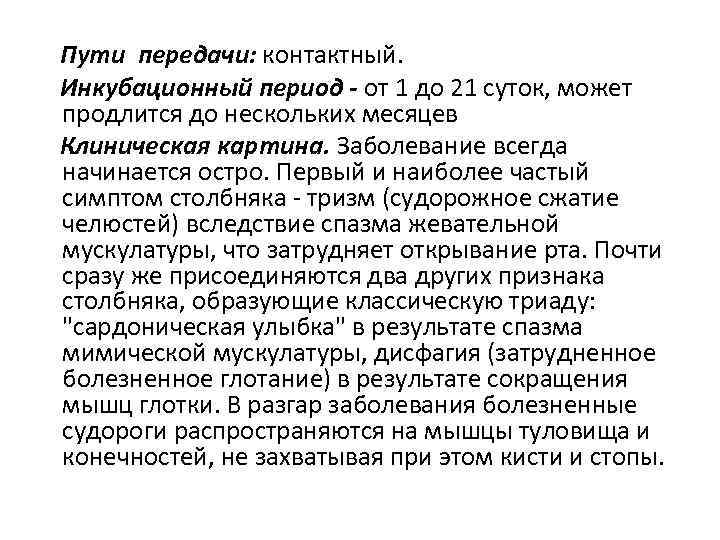 Пути передачи: контактный.

Инкубационный период - от 1 до 21 суток, может продлится до нескольких месяцев

Клиническая картина. Заболевание всегда начинается остро. Первый и наиболее частый симптом столбняка - тризм (судорожное сжатие челюстей) вследствие спазма жевательной мускулатуры, что затрудняет открывание рта. Почти сразу же присоединяются два других признака столбняка, образующие классическую триаду: "сардоническая улыбка" в результате спазма мимической мускулатуры, дисфагия (затрудненное болезненное глотание) в результате сокращения мышц глотки. В разгар заболевания болезненные судороги распространяются на мышцы туловища и конечностей, не захватывая при этом кисти и стопы.